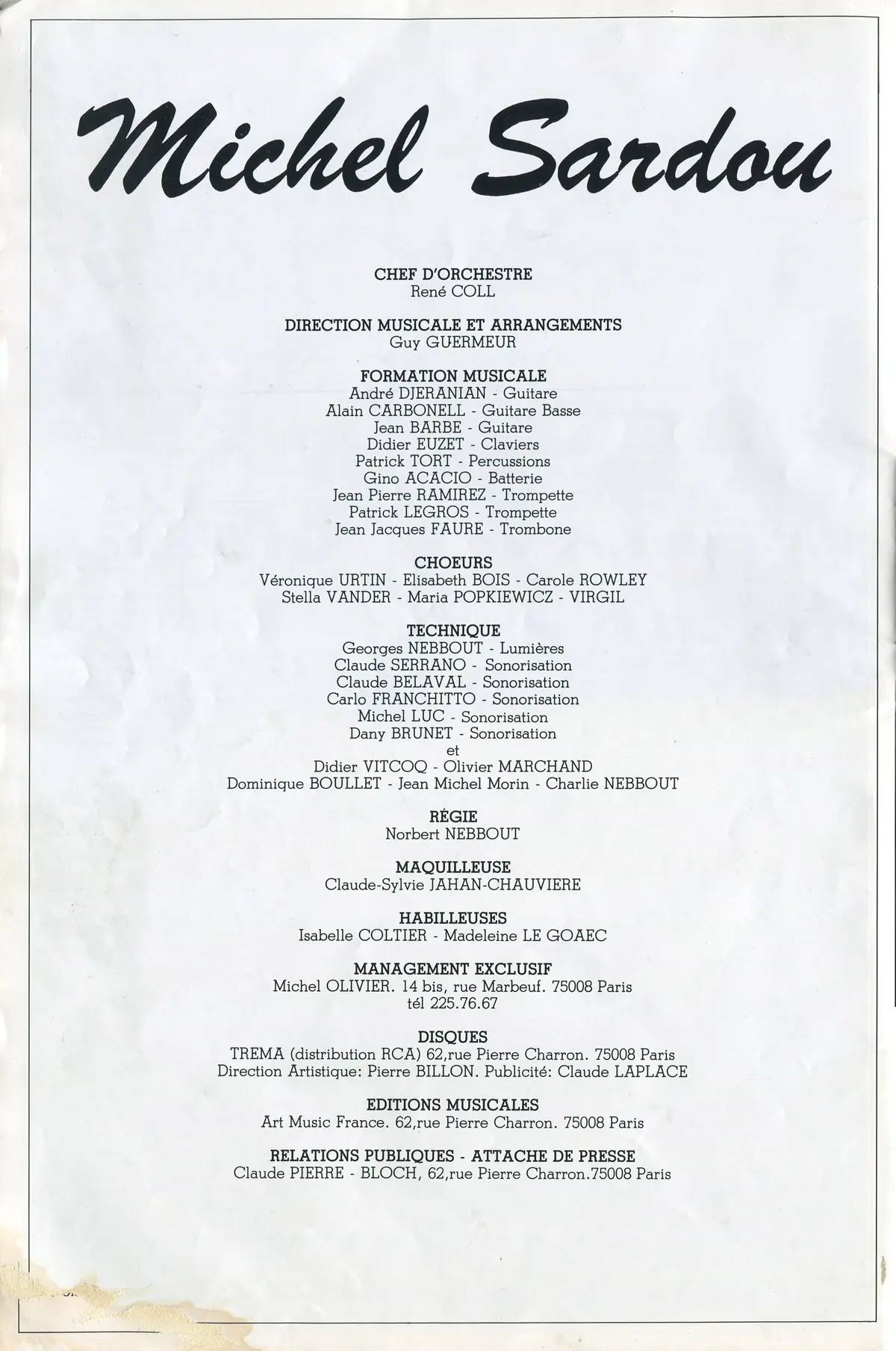 Michel Sardou

CHEF D'ORCHESTRE
René COLL

DIRECTION MUSICALE ET ARRANGEMENTS
Guy GUERMEUR

FORMATION MUSICALE
André DJERANIAN - Guitare
Alain CARBONELL - Guitare Basse
Jean BARBE - Guitare
Didier EUZET - Claviers
Patrick TORT - Percussions
Gino ACACIO - Batterie
Jean Pierre RAMIREZ - Trompette
Patrick LEGROS - Trompette
Jean Jacques FAURE - Trombone

CHOEURS
Véronique URTIN - Elisabeth BOIS - Carole ROWLEY
Stella VANDER - Maria POPKIEWICZ - VIRGIL

TECHNIQUE
Georges NEBBOUT - Lumières
Claude SERRANO - Sonorisation
Claude BELAVAL - Sonorisation
Carlo FRANCHITTO - Sonorisation
Michel LUC - Sonorisation
Dany BRUNET - Sonorisation
et
Didier VITCOQ - Olivier MARCHAND
Dominique BOULLET - Jean Michel Morin - Charlie NEBBOUT

RÉGIE
Norbert NEBBOUT

MAQUILLEUSE
Claude-Sylvie JAHAN-CHAUVIERE

HABILLEUSES
Isabelle COLTIER - Madeleine LE GOAEC

MANAGEMENT EXCLUSIF
Michel OLIVIER. 14 bis, rue Marbeuf. 75008 Paris
tél 225.76.67

DISQUES
TREMA (distribution RCA) 62,rue Pierre Charron. 75008 Paris
Direction Artistique: Pierre BILLON. Publicité: Claude LAPLACE

EDITIONS MUSICALES
Art Music France. 62,rue Pierre Charron. 75008 Paris

RELATIONS PUBLIQUES - ATTACHE DE PRESSE
Claude PIERRE - BLOCH, 62,rue Pierre Charron.75008 Paris